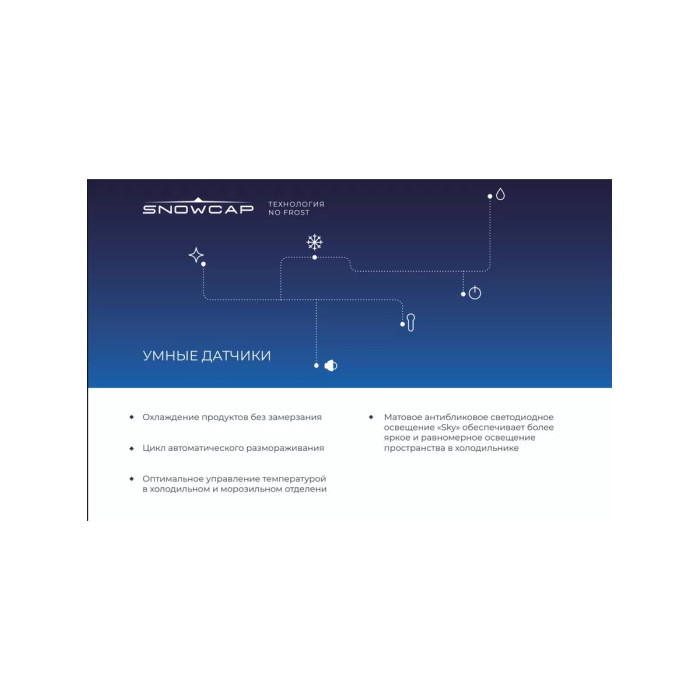 SNOWCAP

ТЕХНОЛОГИЯ
NO FROST

УМНЫЕ ДАТЧИКИ

• Охлаждение продуктов без замерзания

• Цикл автоматического размораживания

• Оптимальное управление температурой в холодильном и морозильном отделени

• Матовое антибликовое светодиодное освещение «Sky» обеспечивает более яркое и равномерное освещение пространства в холодильнике